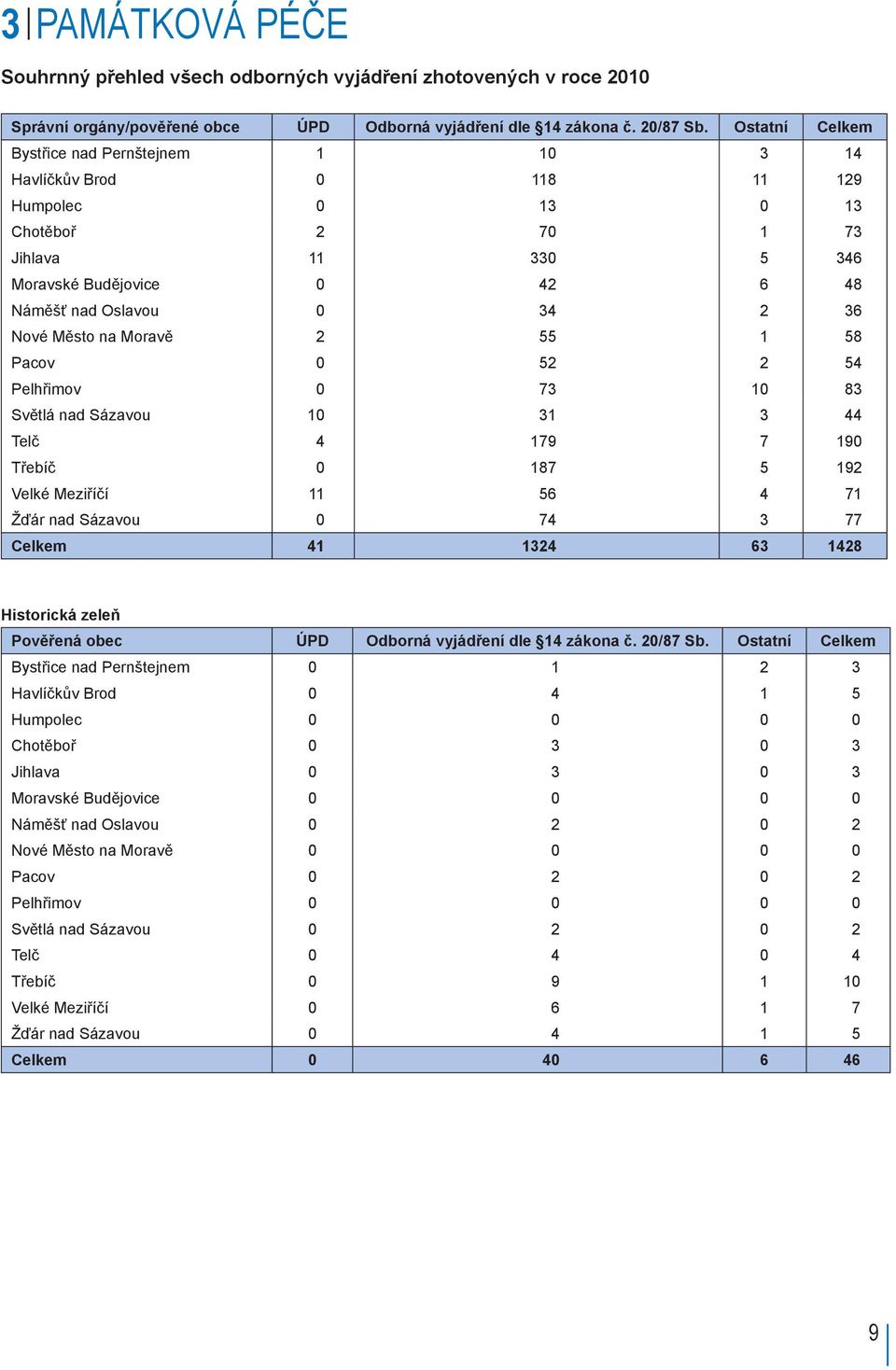 3 | PAMÁTKOVÁ PÉČE

Souhrnný přehled všech odborných vyjádření zhotovených v roce 2010

| Správní orgány/pověřené obce | ÚPD | Odborná vyjádření dle §14 zákona č. 20/87 Sb. | Ostatní | Celkem |
|---|---|---|---|---|
| Bystřice nad Pernštejnem | 1 | 10 | 3 | 14 |
| Havlíčkův Brod | 0 | 118 | 11 | 129 |
| Humpolec | 0 | 13 | 0 | 13 |
| Chotěboř | 2 | 70 | 1 | 73 |
| Jihlava | 11 | 330 | 5 | 346 |
| Moravské Budějovice | 0 | 42 | 6 | 48 |
| Náměšť nad Oslavou | 0 | 34 | 2 | 36 |
| Nové Město na Moravě | 2 | 55 | 1 | 58 |
| Pacov | 0 | 52 | 2 | 54 |
| Pelhřimov | 0 | 73 | 10 | 83 |
| Světlá nad Sázavou | 10 | 31 | 3 | 44 |
| Telč | 4 | 179 | 7 | 190 |
| Třebíč | 0 | 187 | 5 | 192 |
| Velké Meziříčí | 11 | 56 | 4 | 71 |
| Žďár nad Sázavou | 0 | 74 | 3 | 77 |
| Celkem | 41 | 1324 | 63 | 1428 |

Historická zeleň

| Pověřená obec | ÚPD | Odborná vyjádření dle §14 zákona č. 20/87 Sb. | Ostatní | Celkem |
|---|---|---|---|---|
| Bystřice nad Pernštejnem | 0 | 1 | 2 | 3 |
| Havlíčkův Brod | 0 | 4 | 1 | 5 |
| Humpolec | 0 | 0 | 0 | 0 |
| Chotěboř | 0 | 3 | 0 | 3 |
| Jihlava | 0 | 3 | 0 | 3 |
| Moravské Budějovice | 0 | 0 | 0 | 0 |
| Náměšť nad Oslavou | 0 | 2 | 0 | 2 |
| Nové Město na Moravě | 0 | 0 | 0 | 0 |
| Pacov | 0 | 2 | 0 | 2 |
| Pelhřimov | 0 | 0 | 0 | 0 |
| Světlá nad Sázavou | 0 | 2 | 0 | 2 |
| Telč | 0 | 4 | 0 | 4 |
| Třebíč | 0 | 9 | 1 | 10 |
| Velké Meziříčí | 0 | 6 | 1 | 7 |
| Žďár nad Sázavou | 0 | 4 | 1 | 5 |
| Celkem | 0 | 40 | 6 | 46 |

9